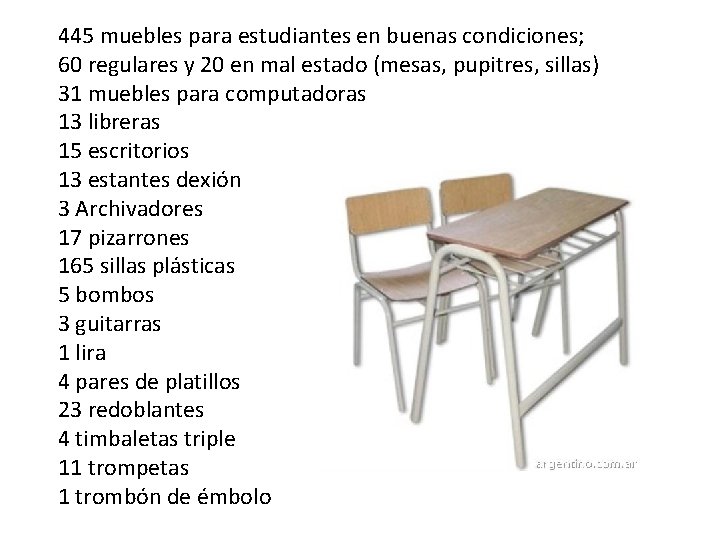 445 muebles para estudiantes en buenas condiciones;
60 regulares y 20 en mal estado (mesas, pupitres, sillas)
31 muebles para computadoras
13 libreras
15 escritorios
13 estantes dexión
3 Archivadores
17 pizarrones
165 sillas plásticas
5 bombos
3 guitarras
1 lira
4 pares de platillos
23 redoblantes
4 timbaletas triple
11 trompetas
1 trombón de émbolo

argentino.com.ar